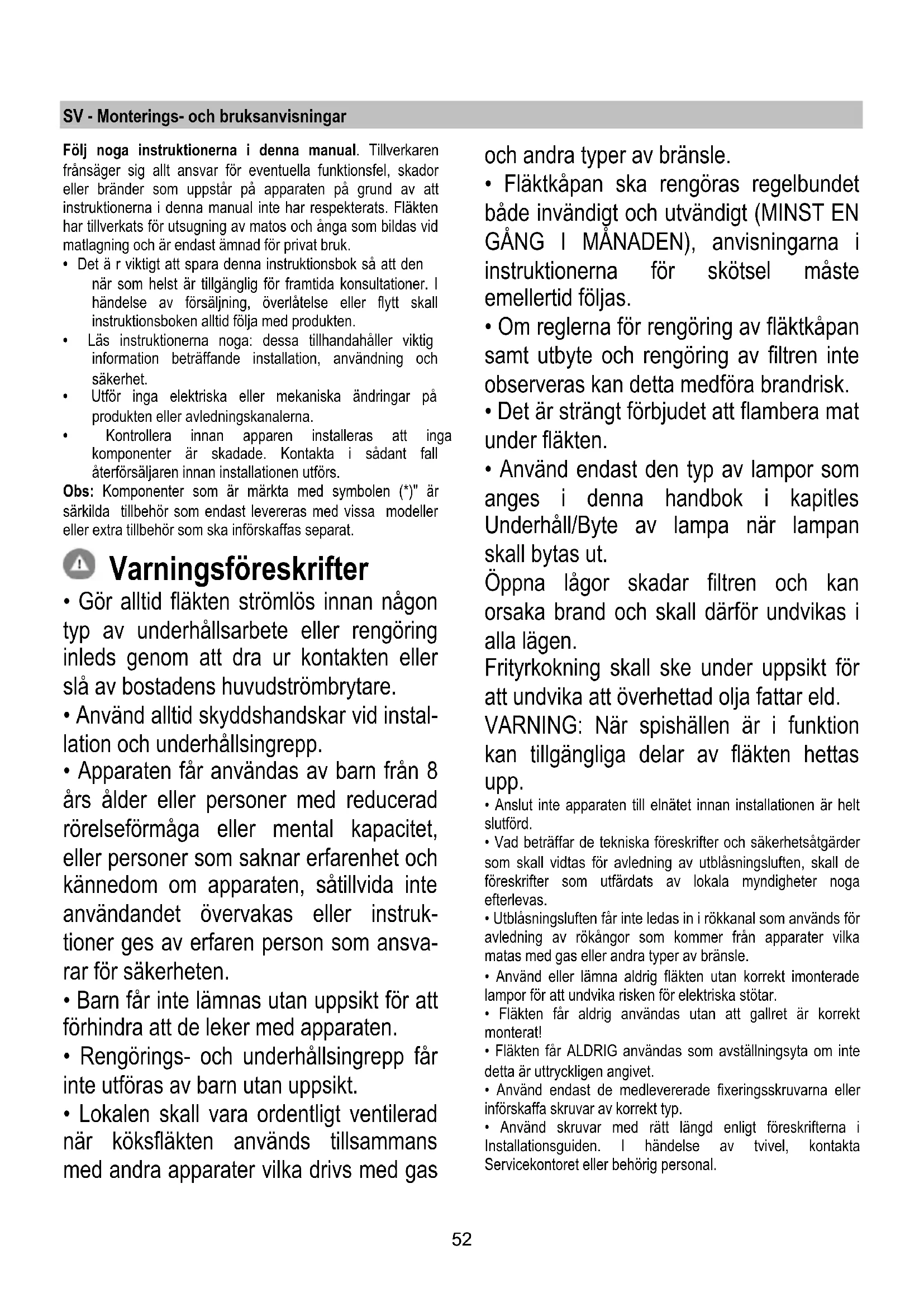 SV - Monterings- och bruksanvisningar

Följ noga instruktionerna i denna manual. Tillverkaren frånsäger sig allt ansvar för eventuella funktionsfel, skador eller bränder som uppstår på apparaten på grund av att instruktionerna i denna manual inte har respekterats. Fläkten har tillverkats för utsugning av matos och ånga som bildas vid matlagning och är endast ämnad för privat bruk.

• Det ä r viktigt att spara denna instruktionsbok så att den när som helst är tillgänglig för framtida konsultationer. I händelse av försäljning, överlåtelse eller flytt skall instruktionsboken alltid följa med produkten.
• Läs instruktionerna noga: dessa tillhandahåller viktig information beträffande installation, användning och säkerhet.
• Utför inga elektriska eller mekaniska ändringar på produkten eller avledningskanalerna.
• Kontrollera innan apparen installeras att inga komponenter är skadade. Kontakta i sådant fall återförsäljaren innan installationen utförs.

Obs: Komponenter som är märkta med symbolen (*)" är särkilda tillbehör som endast levereras med vissa modeller eller extra tillbehör som ska införskaffas separat.

Varningsföreskrifter

• Gör alltid fläkten strömlös innan någon typ av underhållsarbete eller rengöring inleds genom att dra ur kontakten eller slå av bostadens huvudströmbrytare.
• Använd alltid skyddshandskar vid installation och underhållsingrepp.
• Apparaten får användas av barn från 8 års ålder eller personer med reducerad rörelseförmåga eller mental kapacitet, eller personer som saknar erfarenhet och kännedom om apparaten, såtillvida inte användandet övervakas eller instruktioner ges av erfaren person som ansvarar för säkerheten.
• Barn får inte lämnas utan uppsikt för att förhindra att de leker med apparaten.
• Rengörings- och underhållsingrepp får inte utföras av barn utan uppsikt.
• Lokalen skall vara ordentligt ventilerad när köksfläkten används tillsammans med andra apparater vilka drivs med gas och andra typer av bränsle.
• Fläktkåpan ska rengöras regelbundet både invändigt och utvändigt (MINST EN GÅNG I MÅNADEN), anvisningarna i instruktionerna för skötsel måste emellertid följas.
• Om reglerna för rengöring av fläktkåpan samt utbyte och rengöring av filtren inte observeras kan detta medföra brandrisk.
• Det är strängt förbjudet att flambera mat under fläkten.
• Använd endast den typ av lampor som anges i denna handbok i kapitles Underhåll/Byte av lampa när lampan skall bytas ut.
Öppna lågor skadar filtren och kan orsaka brand och skall därför undvikas i alla lägen.
Frityrkokning skall ske under uppsikt för att undvika att överhettad olja fattar eld.
VARNING: När spishällen är i funktion kan tillgängliga delar av fläkten hettas upp.
• Anslut inte apparaten till elnätet innan installationen är helt slutförd.
• Vad beträffar de tekniska föreskrifter och säkerhetsåtgärder som skall vidtas för avledning av utblåsningsluften, skall de föreskrifter som utfärdats av lokala myndigheter noga efterlevas.
• Utblåsningsluften får inte ledas in i rökkanal som används för avledning av rökångor som kommer från apparater vilka matas med gas eller andra typer av bränsle.
• Använd eller lämna aldrig fläkten utan korrekt imonterade lampor för att undvika risken för elektriska stötar.
• Fläkten får aldrig användas utan att gallret är korrekt monterat!
• Fläkten får ALDRIG användas som avställningsyta om inte detta är uttryckligen angivet.
• Använd endast de medlevererade fixeringsskruvarna eller införskaffa skruvar av korrekt typ.
• Använd skruvar med rätt längd enligt föreskrifterna i Installationsguiden. I händelse av tvivel, kontakta Servicekontoret eller behörig personal.

52